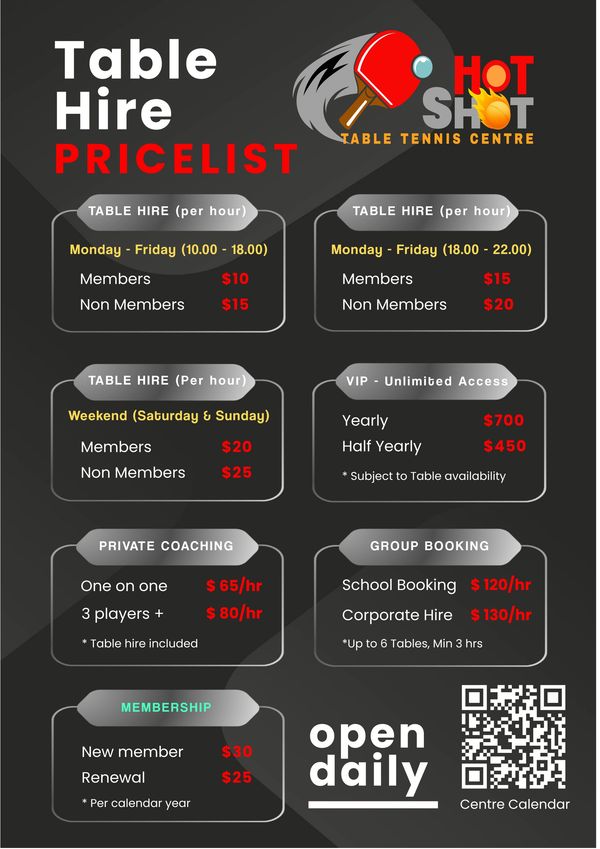 Table Hire PRICELIST

HOT SHOT
TABLE TENNIS CENTRE

TABLE HIRE (per hour)
Monday - Friday (10.00 - 18.00)
Members $10
Non Members $15

TABLE HIRE (per hour)
Monday - Friday (18.00 - 22.00)
Members $15
Non Members $20

TABLE HIRE (Per hour)
Weekend (Saturday & Sunday)
Members $20
Non Members $25

VIP - Unlimited Access
Yearly $700
Half Yearly $450
* Subject to Table availability

PRIVATE COACHING
One on one $ 65/hr
3 players + $ 80/hr
* Table hire included

GROUP BOOKING
School Booking $ 120/hr
Corporate Hire $ 130/hr
*Up to 6 Tables, Min 3 hrs

MEMBERSHIP
New member $30
Renewal $25
* Per calendar year

open daily

Centre Calendar